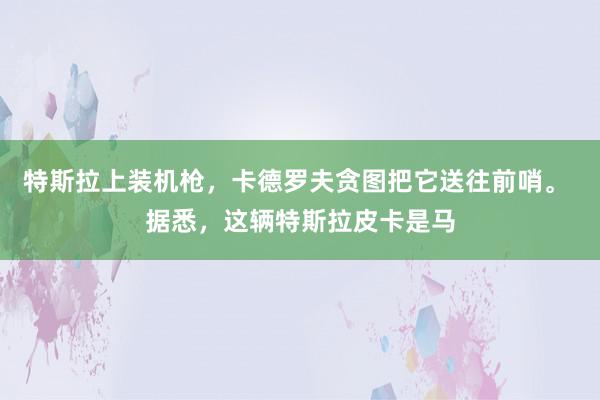 特斯拉上装机枪，卡德罗夫贪图把它送往前哨。据悉，这辆特斯拉皮卡是马